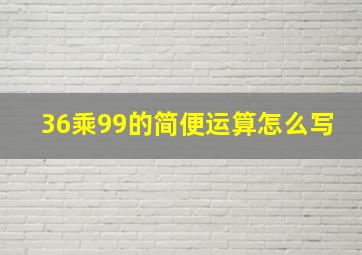 36乘99的简便运算怎么写